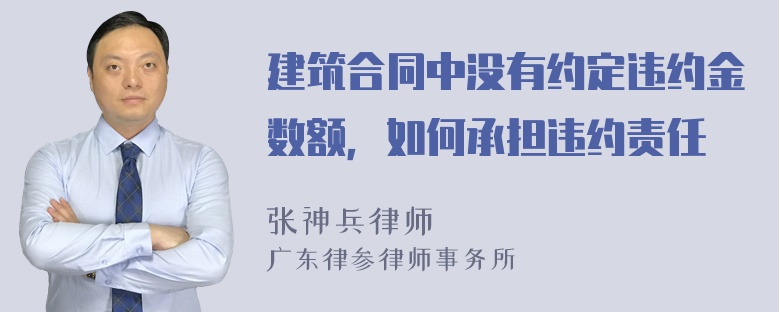 建筑合同中没有约定违约金数额，如何承担违约责任

张神兵律师
广东律参律师事务所